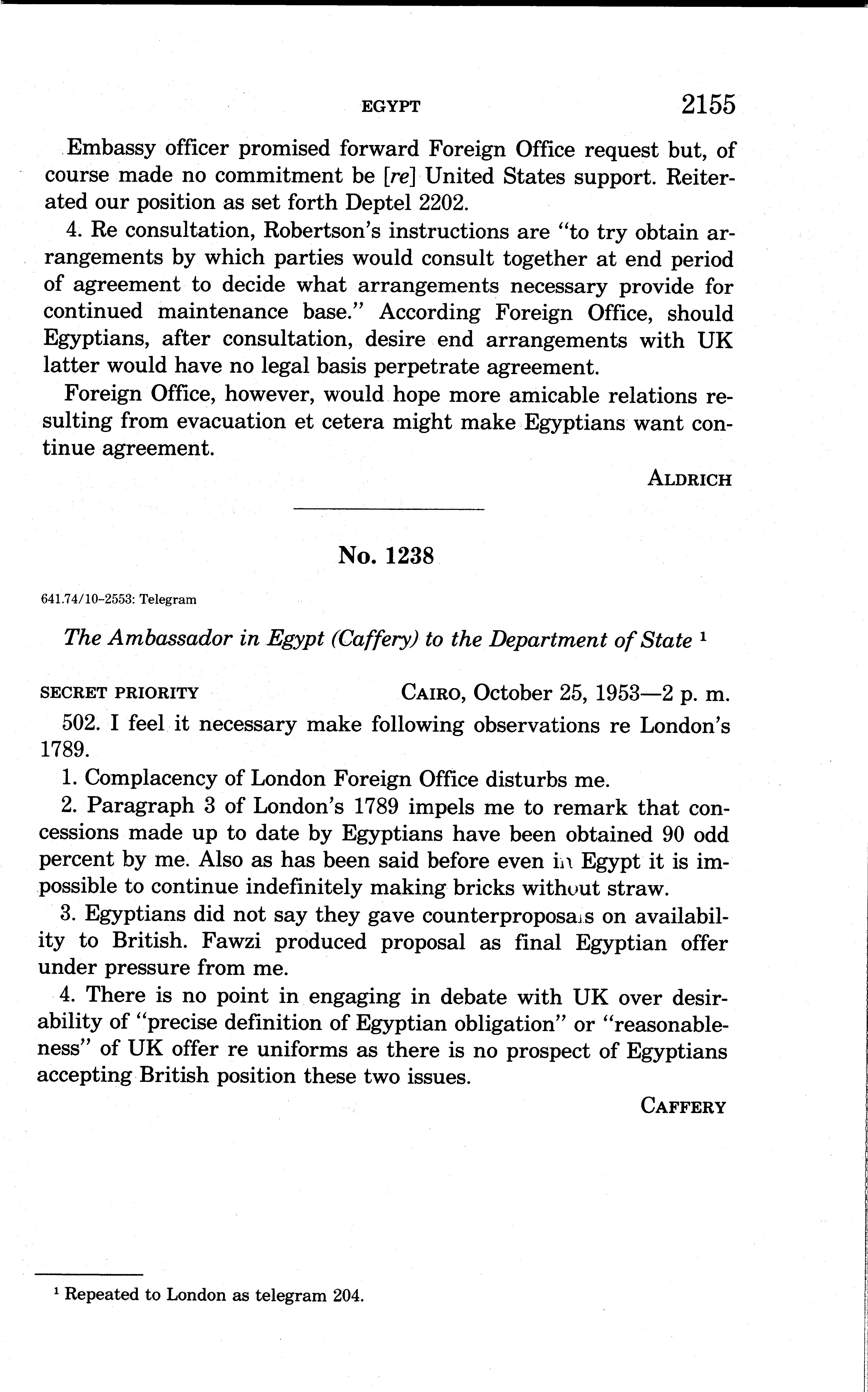 EGYPT 2155

Embassy officer promised forward Foreign Office request but, of course made no commitment be [re] United States support. Reiterated our position as set forth Deptel 2202.

4. Re consultation, Robertson's instructions are "to try obtain arrangements by which parties would consult together at end period of agreement to decide what arrangements necessary provide for continued maintenance base." According Foreign Office, should Egyptians, after consultation, desire end arrangements with UK latter would have no legal basis perpetrate agreement.

Foreign Office, however, would hope more amicable relations resulting from evacuation et cetera might make Egyptians want continue agreement.

ALDRICH

No. 1238

641.74/10-2553: Telegram

The Ambassador in Egypt (Caffery) to the Department of State $^1$

SECRET PRIORITY CAIRO, October 25, 1953—2 p. m.

502. I feel it necessary make following observations re London's 1789.

1. Complacency of London Foreign Office disturbs me.

2. Paragraph 3 of London's 1789 impels me to remark that concessions made up to date by Egyptians have been obtained 90 odd percent by me. Also as has been said before even in Egypt it is impossible to continue indefinitely making bricks without straw.

3. Egyptians did not say they gave counterproposals on availability to British. Fawzi produced proposal as final Egyptian offer under pressure from me.

4. There is no point in engaging in debate with UK over desirability of "precise definition of Egyptian obligation" or "reasonableness" of UK offer re uniforms as there is no prospect of Egyptians accepting British position these two issues.

CAFFERY

$^1$ Repeated to London as telegram 204.